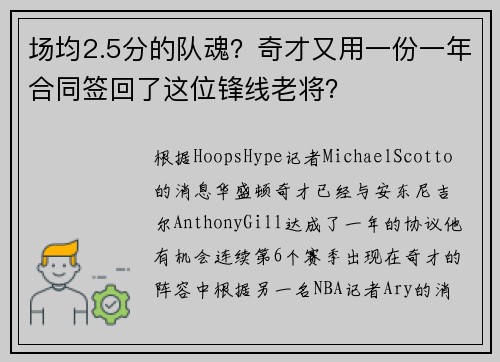 场均2.5分的队魂？奇才又用一份一年合同签回了这位锋线老将？

根据HoopsHype记者MichaelScotto的消息华盛顿奇才已经与安东尼吉尔AnthonyGill达成了一年的协议他有机会连续第6个赛季出现在奇才的阵容中根据另一名NBA记者Ary的消